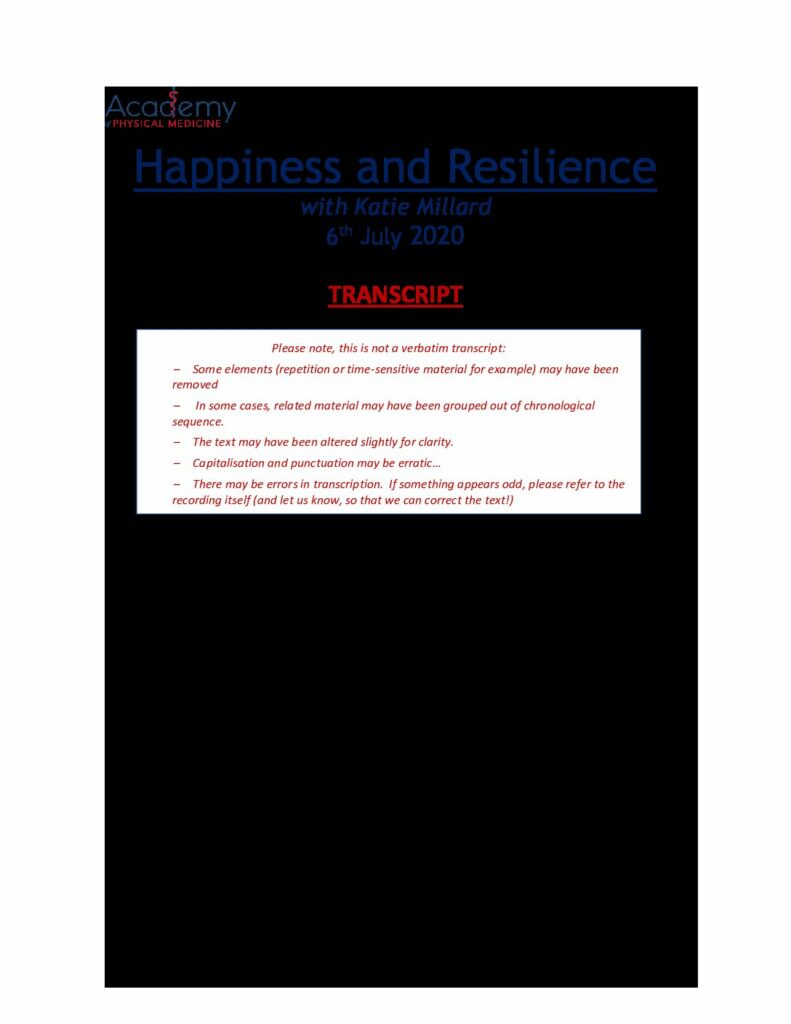 Academy of PHYSICAL MEDICINE

Happiness and Resilience

with Katie Millard

6th July 2020

TRANSCRIPT

Please note, this is not a verbatim transcript:

– Some elements (repetition or time-sensitive material for example) may have been removed

– In some cases, related material may have been grouped out of chronological sequence.

– The text may have been altered slightly for clarity.

– Capitalisation and punctuation may be erratic…

– There may be errors in transcription. If something appears odd, please refer to the recording itself (and let us know, so that we can correct the text!)